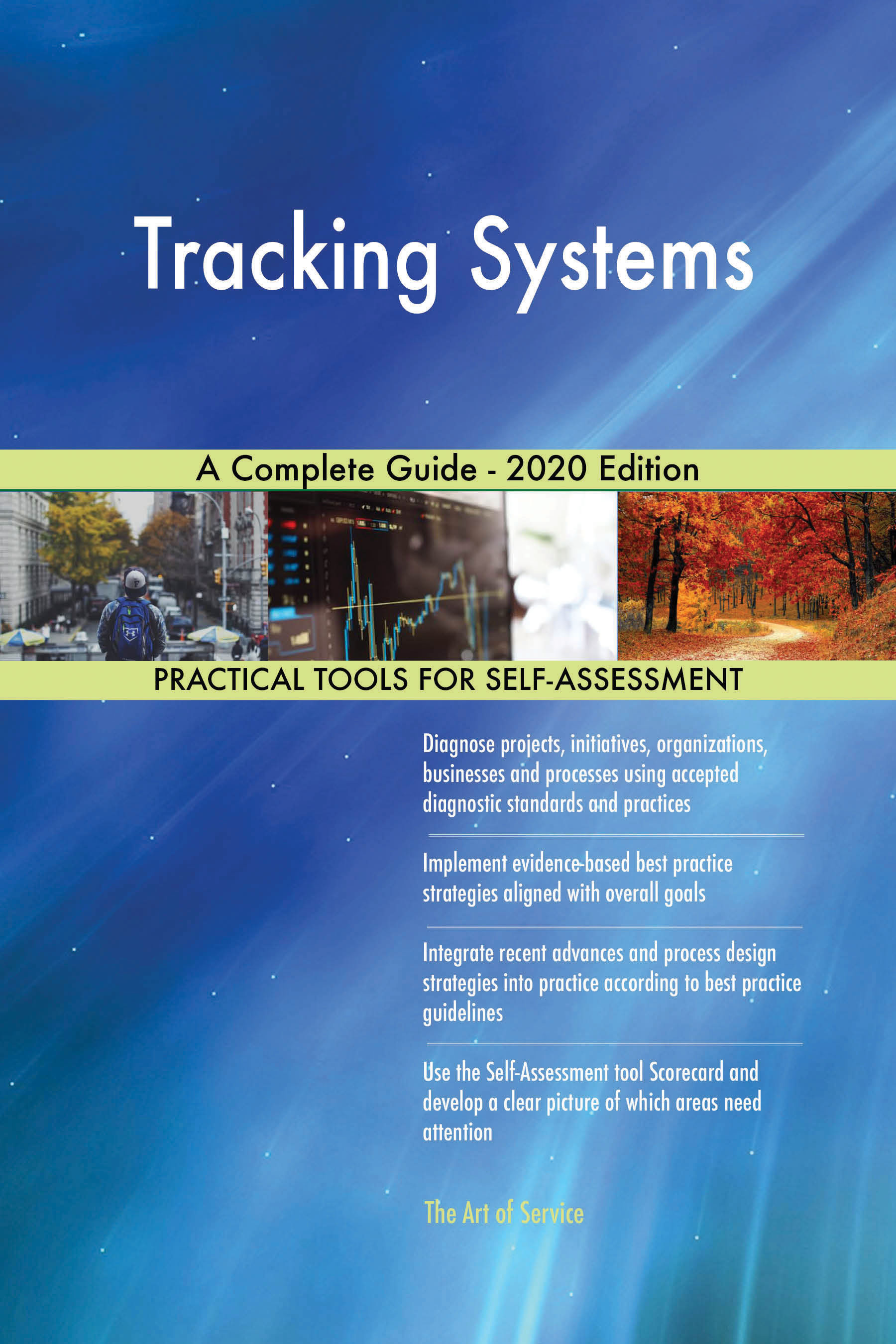 Tracking Systems

A Complete Guide - 2020 Edition

PRACTICAL TOOLS FOR SELF-ASSESSMENT

Diagnose projects, initiatives, organizations, businesses and processes using accepted diagnostic standards and practices

Implement evidence-based best practice strategies aligned with overall goals

Integrate recent advances and process design strategies into practice according to best practice guidelines

Use the Self-Assessment tool Scorecard and develop a clear picture of which areas need attention

The Art of Service